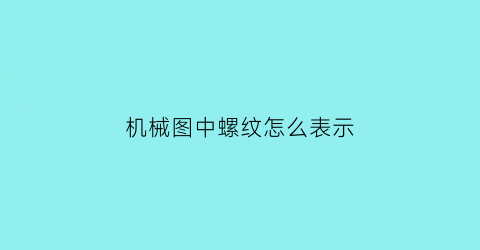 机械图中螺纹怎么表示